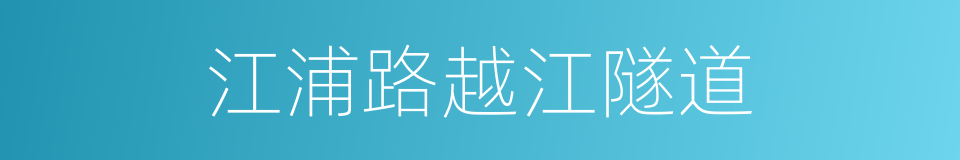 江浦路越江隧道